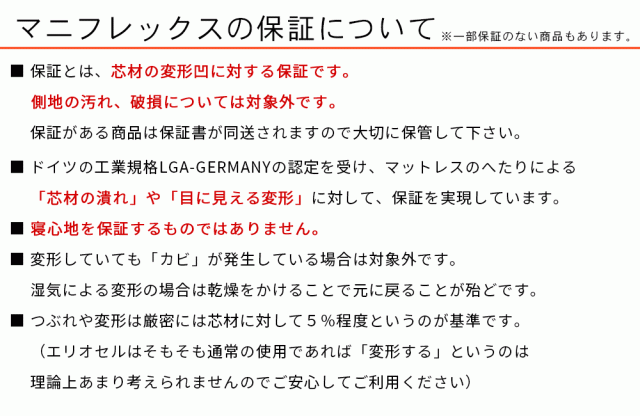 マニフレックスの保証について ※一部保証のない商品もあります。

■ 保証とは、芯材の変形凹に対する保証です。
側地の汚れ、破損については対象外です。
保証がある商品は保証書が同送されますので大切に保管して下さい。

■ ドイツの工業規格LGA-GERMANYの認定を受け、マットレスのへたりによる「芯材の潰れ」や「目に見える変形」に対して、保証を実現しています。

■ 寝心地を保証するものではありません。

■ 変形していても「カビ」が発生している場合は対象外です。
湿気による変形の場合は乾燥をかけることで元に戻ることが殆どです。

■ つぶれや変形は厳密には芯材に対して5%程度というのが基準です。
(エリオセルはそもそも通常の使用であれば「変形する」というのは理論上あまり考えられませんのでご安心してご利用ください)